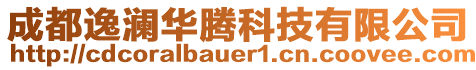 成都逸澜华腾科技有限公司
http://cdcoralbauer1.cn.coovee.com